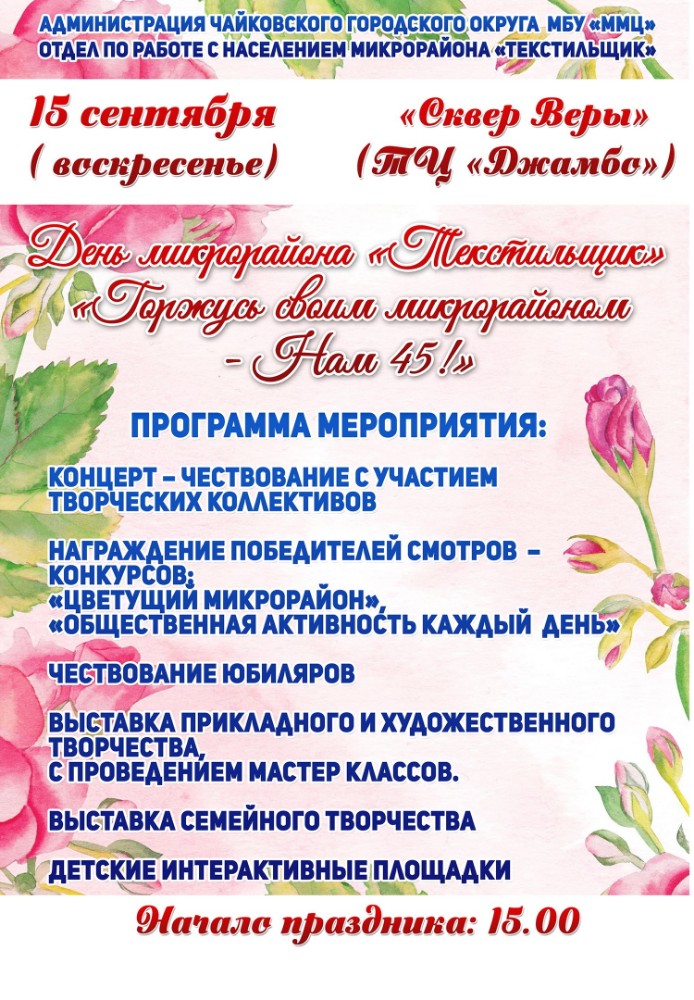 АДМИНИСТРАЦИЯ ЧАЙКОВСКОГО ГОРОДСКОГО ОКРУГА МБУ «ММЦ»
ОТДЕЛ ПО РАБОТЕ С НАСЕЛЕНИЕМ МИКРОРАЙОНА «ТЕКСТИЛЬЩИК»

15 сентября
( воскресенье)

«Сквер Веры»
(ТЦ «Джамбо»)

День микрорайона «Текстильщик»
«Горжусь своим микрорайоном - Нам 45!»

ПРОГРАММА МЕРОПРИЯТИЯ:

КОНЦЕРТ – ЧЕСТВОВАНИЕ С УЧАСТИЕМ ТВОРЧЕСКИХ КОЛЛЕКТИВОВ

НАГРАЖДЕНИЕ ПОБЕДИТЕЛЕЙ СМОТРОВ – КОНКУРСОВ:
«ЦВЕТУЩИЙ МИКРОРАЙОН»,
«ОБЩЕСТВЕННАЯ АКТИВНОСТЬ КАЖДЫЙ ДЕНЬ»

ЧЕСТВОВАНИЕ ЮБИЛЯРОВ

ВЫСТАВКА ПРИКЛАДНОГО И ХУДОЖЕСТВЕННОГО ТВОРЧЕСТВА,
С ПРОВЕДЕНИЕМ МАСТЕР КЛАССОВ.

ВЫСТАВКА СЕМЕЙНОГО ТВОРЧЕСТВА

ДЕТСКИЕ ИНТЕРАКТИВНЫЕ ПЛОЩАДКИ

Начало праздника: 15.00